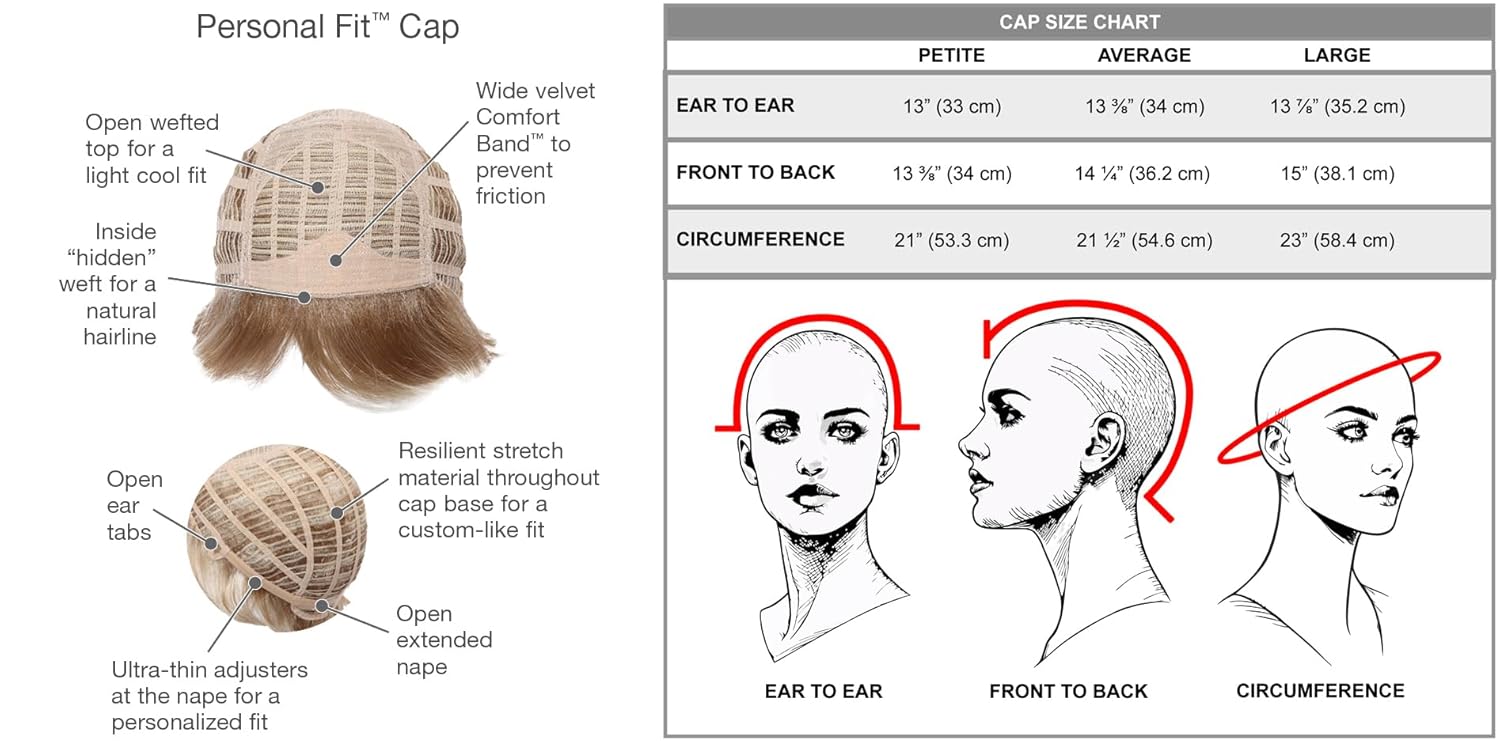 Personal Fit™ Cap

Open wefted top for a light cool fit

Wide velvet Comfort Band™ to prevent friction

Inside "hidden" weft for a natural hairline

Open ear tabs

Resilient stretch material throughout cap base for a custom-like fit

Open extended nape

Ultra-thin adjusters at the nape for a personalized fit

CAP SIZE CHART

| | PETITE | AVERAGE | LARGE |
|---|---|---|---|
| EAR TO EAR | 13" (33 cm) | 13 ⅜" (34 cm) | 13 ⅞" (35.2 cm) |
| FRONT TO BACK | 13 ⅜" (34 cm) | 14 ¼" (36.2 cm) | 15" (38.1 cm) |
| CIRCUMFERENCE | 21" (53.3 cm) | 21 ½" (54.6 cm) | 23" (58.4 cm) |

EAR TO EAR

FRONT TO BACK

CIRCUMFERENCE